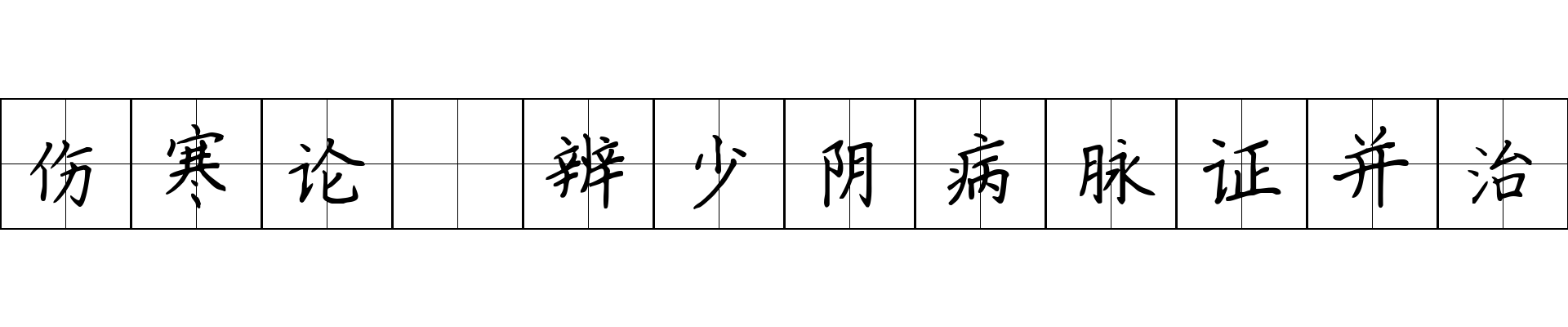 伤寒论 辨少阴病脉证并治